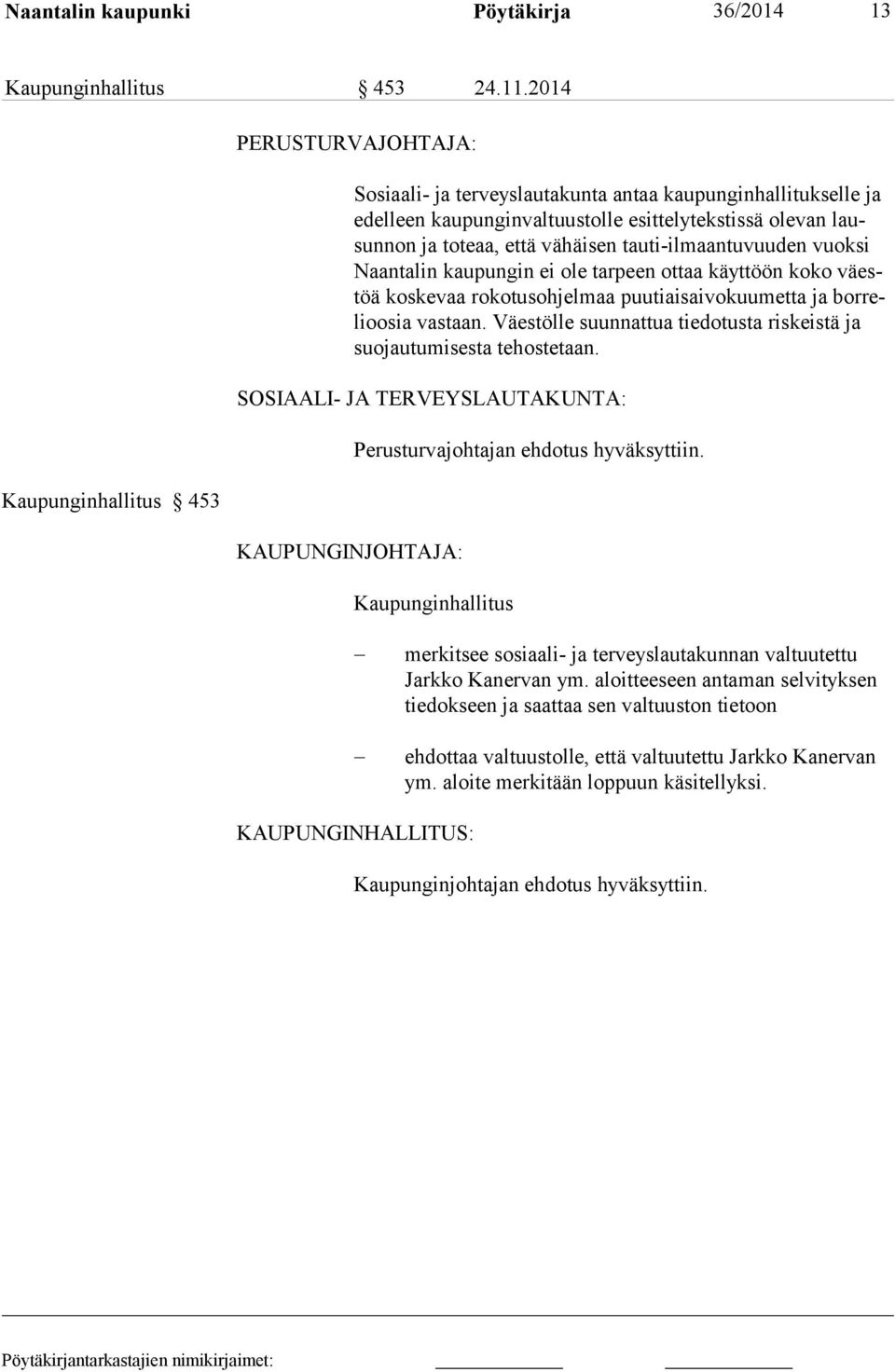 Naantalin kaupunki Pöytäkirja 36/2014 13

Kaupunginhallitus § 453 24.11.2014

PERUSTURVAJOHTAJA:

Sosiaali- ja terveyslautakunta antaa kaupunginhallitukselle ja edelleen kaupunginvaltuustolle esittelytekstissä olevan lausunnon ja toteaa, että vähäisen tauti-ilmaantuvuuden vuoksi Naantalin kaupungin ei ole tarpeen ottaa käyttöön koko väestöä koskevaa rokotusohjelmaa puutiaisaivokuumetta ja borrelioosia vastaan. Väestölle suunnattua tiedotusta riskeistä ja suojautumisesta tehostetaan.

SOSIAALI- JA TERVEYSLAUTAKUNTA:

Perusturvajohtajan ehdotus hyväksyttiin.

Kaupunginhallitus § 453

KAUPUNGINJOHTAJA:

Kaupunginhallitus

– merkitsee sosiaali- ja terveyslautakunnan valtuutettu Jarkko Kanervan ym. aloitteeseen antaman selvityksen tiedokseen ja saattaa sen valtuuston tietoon

– ehdottaa valtuustolle, että valtuutettu Jarkko Kanervan ym. aloite merkitään loppuun käsitellyksi.

KAUPUNGINHALLITUS:

Kaupunginjohtajan ehdotus hyväksyttiin.

Pöytäkirjantarkastajien nimikirjaimet: